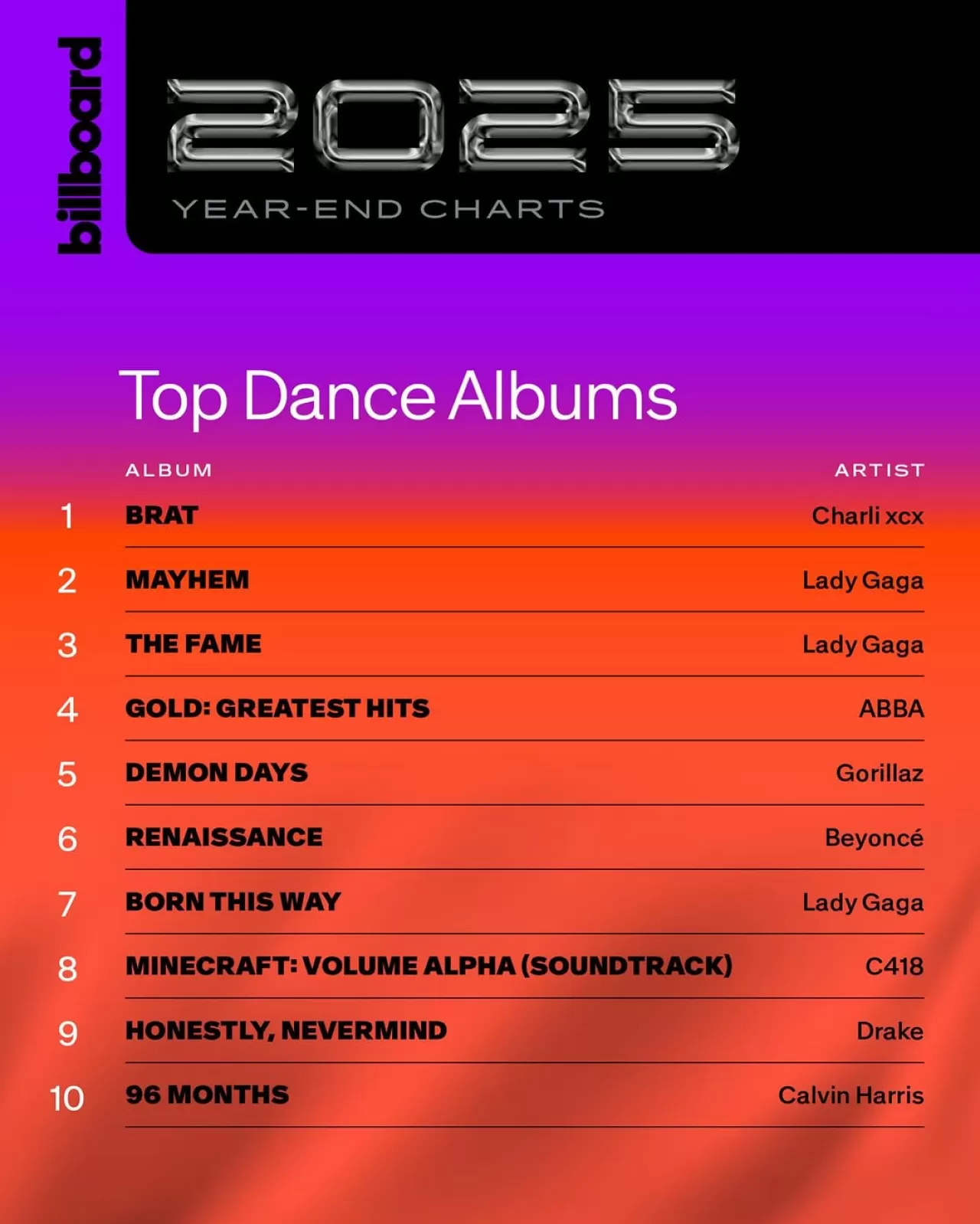 billboard

2025

YEAR-END CHARTS

Top Dance Albums

|  | ALBUM | ARTIST |
|---|---|---|
| 1 | BRAT | Charli xcx |
| 2 | MAYHEM | Lady Gaga |
| 3 | THE FAME | Lady Gaga |
| 4 | GOLD: GREATEST HITS | ABBA |
| 5 | DEMON DAYS | Gorillaz |
| 6 | RENAISSANCE | Beyoncé |
| 7 | BORN THIS WAY | Lady Gaga |
| 8 | MINECRAFT: VOLUME ALPHA (SOUNDTRACK) | C418 |
| 9 | HONESTLY, NEVERMIND | Drake |
| 10 | 96 MONTHS | Calvin Harris |